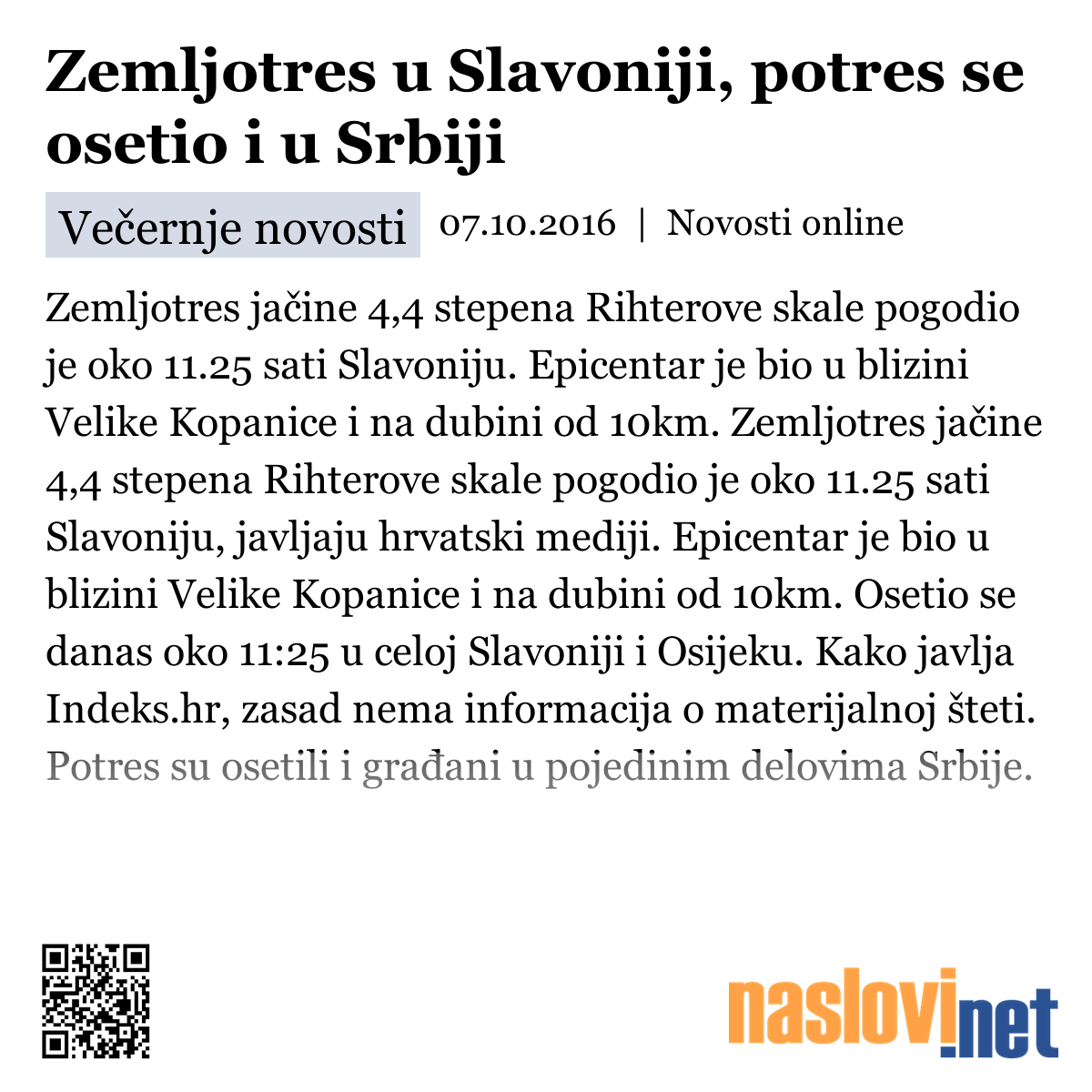 Zemljotres u Slavoniji, potres se osetio i u Srbiji

Večernje novosti 07.10.2016 | Novosti online

Zemljotres jačine 4,4 stepena Rihterove skale pogodio je oko 11.25 sati Slavoniju. Epicentar je bio u blizini Velike Kopanice i na dubini od 10km. Zemljotres jačine 4,4 stepena Rihterove skale pogodio je oko 11.25 sati Slavoniju, javljaju hrvatski mediji. Epicentar je bio u blizini Velike Kopanice i na dubini od 10km. Osetio se danas oko 11:25 u celoj Slavoniji i Osijeku. Kako javlja Indeks.hr, zasad nema informacija o materijalnoj šteti. Potres su osetili i građani u pojedinim delovima Srbije.

naslovi.net